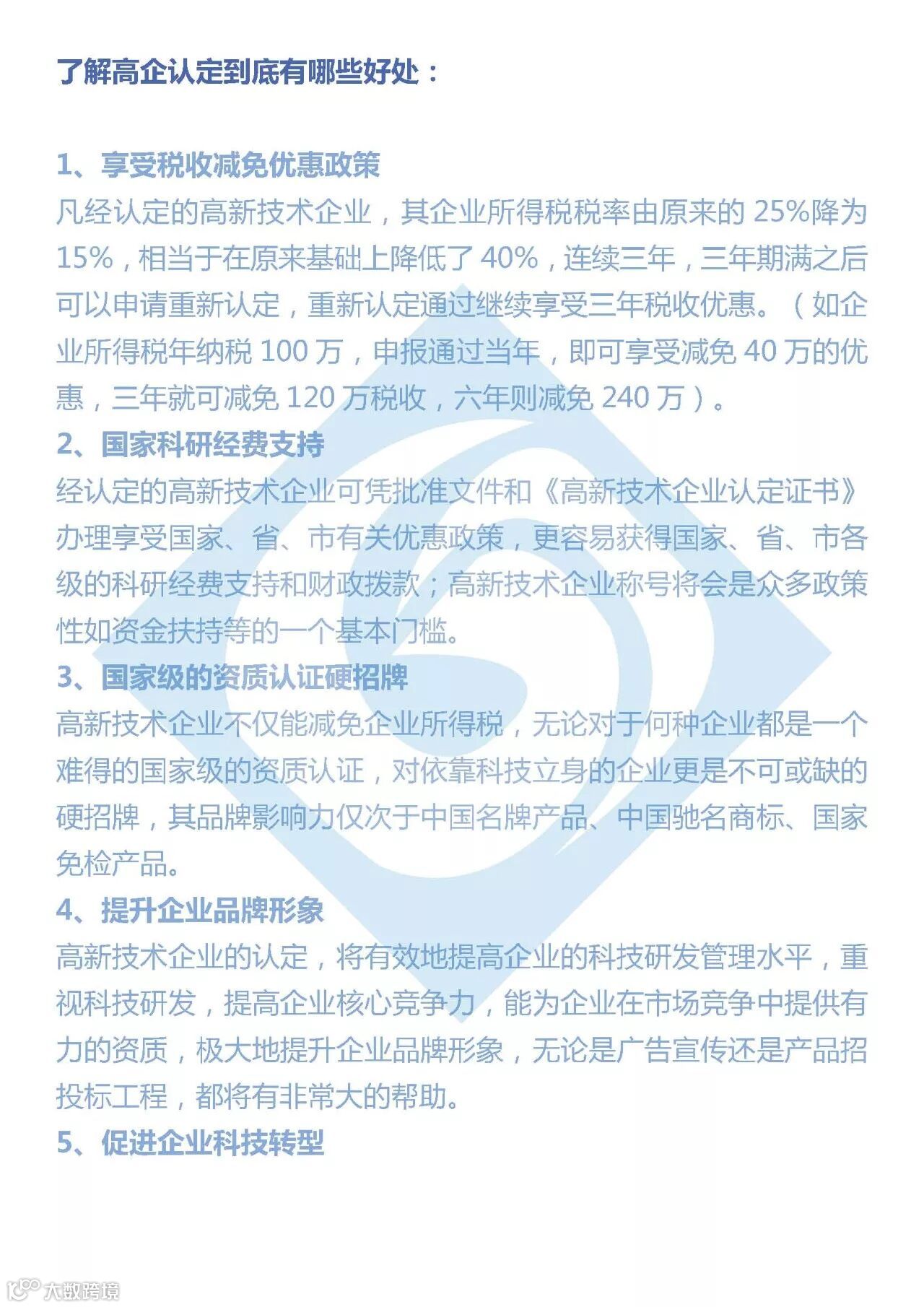 了解高企认定到底有哪些好处：

1、享受税收减免优惠政策

凡经认定的高新技术企业，其企业所得税税率由原来的25%降为15%，相当于在原来基础上降低了40%，连续三年，三年期满之后可以申请重新认定，重新认定通过继续享受三年税收优惠。（如企业所得税年纳税100万，申报通过当年，即可享受减免40万的优惠，三年就可减免120万税收，六年则减免240万）。

2、国家科研经费支持

经认定的高新技术企业可凭批准文件和《高新技术企业认定证书》办理享受国家、省、市有关优惠政策，更容易获得国家、省、市各级的科研经费支持和财政拨款；高新技术企业称号将会是众多政策性如资金扶持等的一个基本门槛。

3、国家级的资质认证硬招牌

高新技术企业不仅能减免企业所得税，无论对于何种企业都是一个难得的国家级的资质认证，对依靠科技立身的企业更是不可或缺的硬招牌，其品牌影响力仅次于中国名牌产品、中国驰名商标、国家免检产品。

4、提升企业品牌形象

高新技术企业的认定，将有效地提高企业的科技研发管理水平，重视科技研发，提高企业核心竞争力，能为企业在市场竞争中提供有力的资质，极大地提升企业品牌形象，无论是广告宣传还是产品招投标工程，都将有非常大的帮助。

5、促进企业科技转型

大数跨境